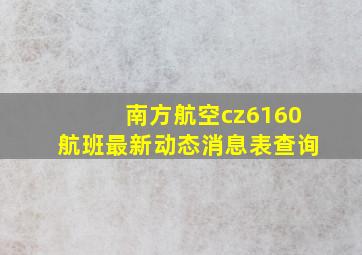 南方航空cz6160
航班最新动态消息表查询